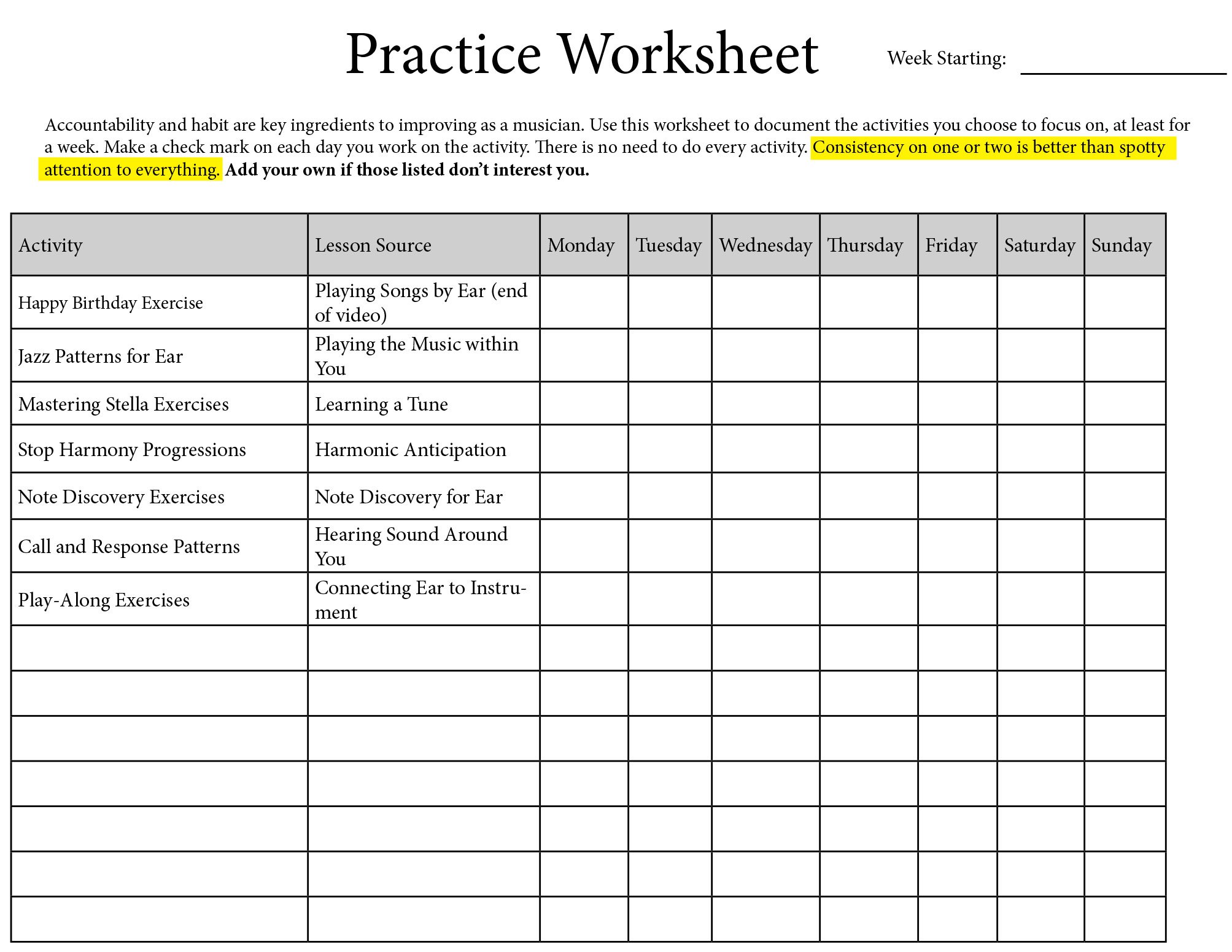 Practice Worksheet

Week Starting: ____

Accountability and habit are key ingredients to improving as a musician. Use this worksheet to document the activities you choose to focus on, at least for a week. Make a check mark on each day you work on the activity. There is no need to do every activity. Consistency on one or two is better than spotty attention to everything. Add your own if those listed don't interest you.

| Activity | Lesson Source | Monday | Tuesday | Wednesday | Thursday | Friday | Saturday | Sunday |
|---|---|---|---|---|---|---|---|---|
| Happy Birthday Exercise | Playing Songs by Ear (end of video) | | | | | | | |
| Jazz Patterns for Ear | Playing the Music within You | | | | | | | |
| Mastering Stella Exercises | Learning a Tune | | | | | | | |
| Stop Harmony Progressions | Harmonic Anticipation | | | | | | | |
| Note Discovery Exercises | Note Discovery for Ear | | | | | | | |
| Call and Response Patterns | Hearing Sound Around You | | | | | | | |
| Play-Along Exercises | Connecting Ear to Instrument | | | | | | | |
| | | | | | | | | |
| | | | | | | | | |
| | | | | | | | | |
| | | | | | | | | |
| | | | | | | | | |
| | | | | | | | | |
| | | | | | | | | |